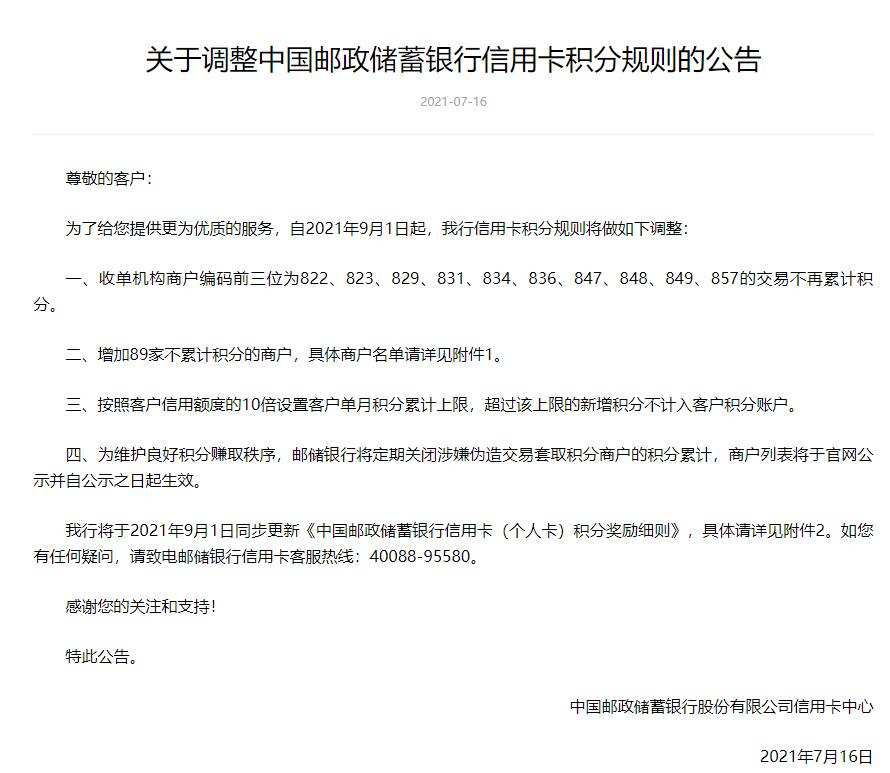 关于调整中国邮政储蓄银行信用卡积分规则的公告

2021-07-16

尊敬的客户：

为了给您提供更为优质的服务，自2021年9月1日起，我行信用卡积分规则将做如下调整：

一、收单机构商户编码前三位为822、823、829、831、834、836、847、848、849、857的交易不再累计积分。

二、增加89家不累计积分的商户，具体商户名单请详见附件1。

三、按照客户信用额度的10倍设置客户单月积分累计上限，超过该上限的新增积分不计入客户积分账户。

四、为维护良好积分赚取秩序，邮储银行将定期关闭涉嫌伪造交易套取积分商户的积分累计，商户列表将于官网公示并自公示之日起生效。

我行将于2021年9月1日同步更新《中国邮政储蓄银行信用卡（个人卡）积分奖励细则》，具体请详见附件2。如您有任何疑问，请致电邮储银行信用卡客服热线：40088-95580。

感谢您的关注和支持！

特此公告。

中国邮政储蓄银行股份有限公司信用卡中心

2021年7月16日